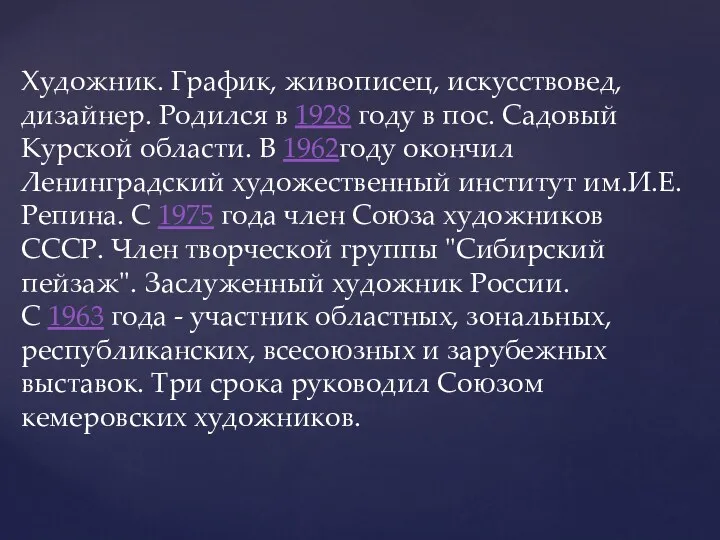 Художник. График, живописец, искусствовед, дизайнер. Родился в 1928 году в пос. Садовый Курской области. В 1962году окончил Ленинградский художественный институт им.И.Е. Репина. С 1975 года член Союза художников СССР. Член творческой группы "Сибирский пейзаж". Заслуженный художник России.
С 1963 года - участник областных, зональных, республиканских, всесоюзных и зарубежных выставок. Три срока руководил Союзом кемеровских художников.